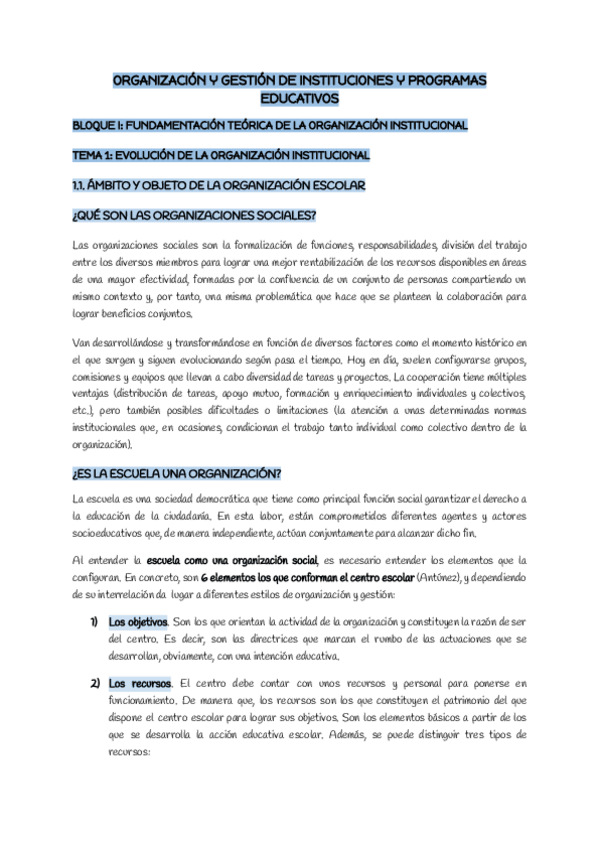 ORGANIZACIÓN Y GESTIÓN DE INSTITUCIONES Y PROGRAMAS EDUCATIVOS

BLOQUE I: FUNDAMENTACIÓN TEÓRICA DE LA ORGANIZACIÓN INSTITUCIONAL

TEMA 1: EVOLUCIÓN DE LA ORGANIZACIÓN INSTITUCIONAL

1.1. ÁMBITO Y OBJETO DE LA ORGANIZACIÓN ESCOLAR

¿QUÉ SON LAS ORGANIZACIONES SOCIALES?

Las organizaciones sociales son la formalización de funciones, responsabilidades, división del trabajo entre los diversos miembros para lograr una mejor rentabilización de los recursos disponibles en áreas de una mayor efectividad, formadas por la confluencia de un conjunto de personas compartiendo un mismo contexto y, por tanto, una misma problemática que hace que se planteen la colaboración para lograr beneficios conjuntos.

Van desarrollándose y transformándose en función de diversos factores como el momento histórico en el que surgen y siguen evolucionando según pasa el tiempo. Hoy en día, suelen configurarse grupos, comisiones y equipos que llevan a cabo diversidad de tareas y proyectos. La cooperación tiene múltiples ventajas (distribución de tareas, apoyo mutuo, formación y enriquecimiento individuales y colectivos, etc.), pero también posibles dificultades o limitaciones (la atención a unas determinadas normas institucionales que, en ocasiones, condicionan el trabajo tanto individual como colectivo dentro de la organización).

¿ES LA ESCUELA UNA ORGANIZACIÓN?

La escuela es una sociedad democrática que tiene como principal función social garantizar el derecho a la educación de la ciudadanía. En esta labor, están comprometidos diferentes agentes y actores socioeducativos que, de manera independiente, actúan conjuntamente para alcanzar dicho fin.

Al entender la escuela como una organización social, es necesario entender los elementos que la configuran. En concreto, son 6 elementos los que conforman el centro escolar (Antúnez), y dependiendo de su interrelación da lugar a diferentes estilos de organización y gestión:

1) Los objetivos. Son los que orientan la actividad de la organización y constituyen la razón de ser del centro. Es decir, son las directrices que marcan el rumbo de las actuaciones que se desarrollan, obviamente, con una intención educativa.

2) Los recursos. El centro debe contar con unos recursos y personal para ponerse en funcionamiento. De manera que, los recursos son los que constituyen el patrimonio del que dispone el centro escolar para lograr sus objetivos. Son los elementos básicos a partir de los que se desarrolla la acción educativa escolar. Además, se puede distinguir tres tipos de recursos: